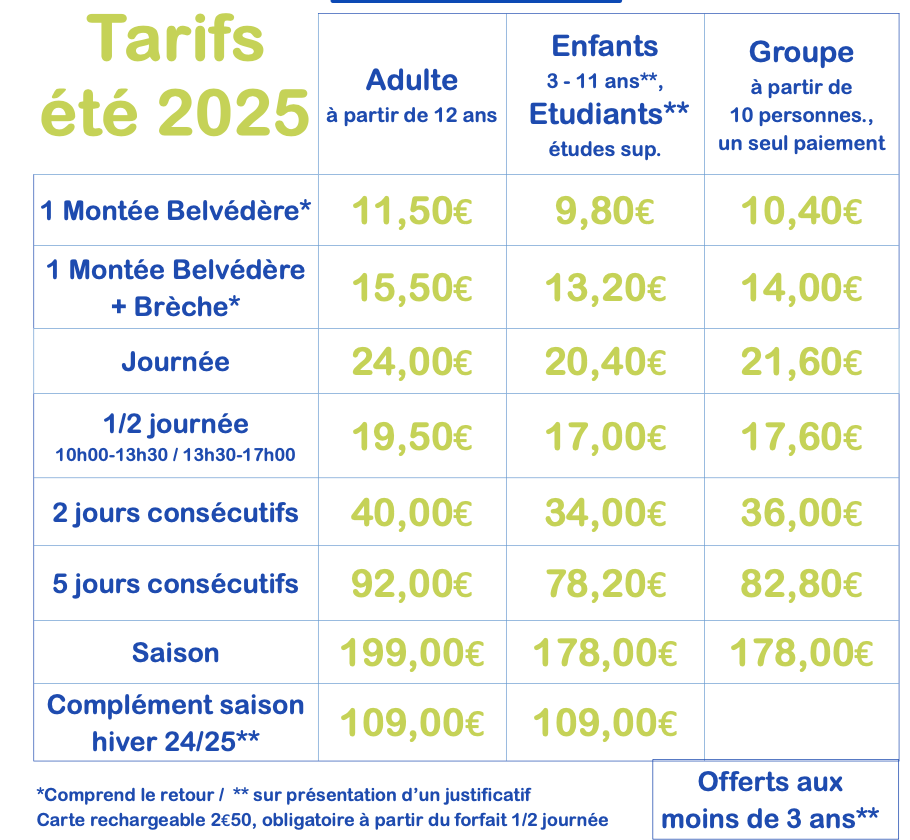 | Tarifs été 2025 | Adulte à partir de 12 ans | Enfants 3 - 11 ans**, Etudiants** études sup. | Groupe à partir de 10 personnes., un seul paiement |
|---|---|---|---|
| 1 Montée Belvédère* | 11,50€ | 9,80€ | 10,40€ |
| 1 Montée Belvédère + Brèche* | 15,50€ | 13,20€ | 14,00€ |
| Journée | 24,00€ | 20,40€ | 21,60€ |
| 1/2 journée 10h00-13h30 / 13h30-17h00 | 19,50€ | 17,00€ | 17,60€ |
| 2 jours consécutifs | 40,00€ | 34,00€ | 36,00€ |
| 5 jours consécutifs | 92,00€ | 78,20€ | 82,80€ |
| Saison | 199,00€ | 178,00€ | 178,00€ |
| Complément saison hiver 24/25** | 109,00€ | 109,00€ | |

*Comprend le retour / ** sur présentation d'un justificatif
Carte rechargeable 2€50, obligatoire à partir du forfait 1/2 journée

Offerts aux moins de 3 ans**